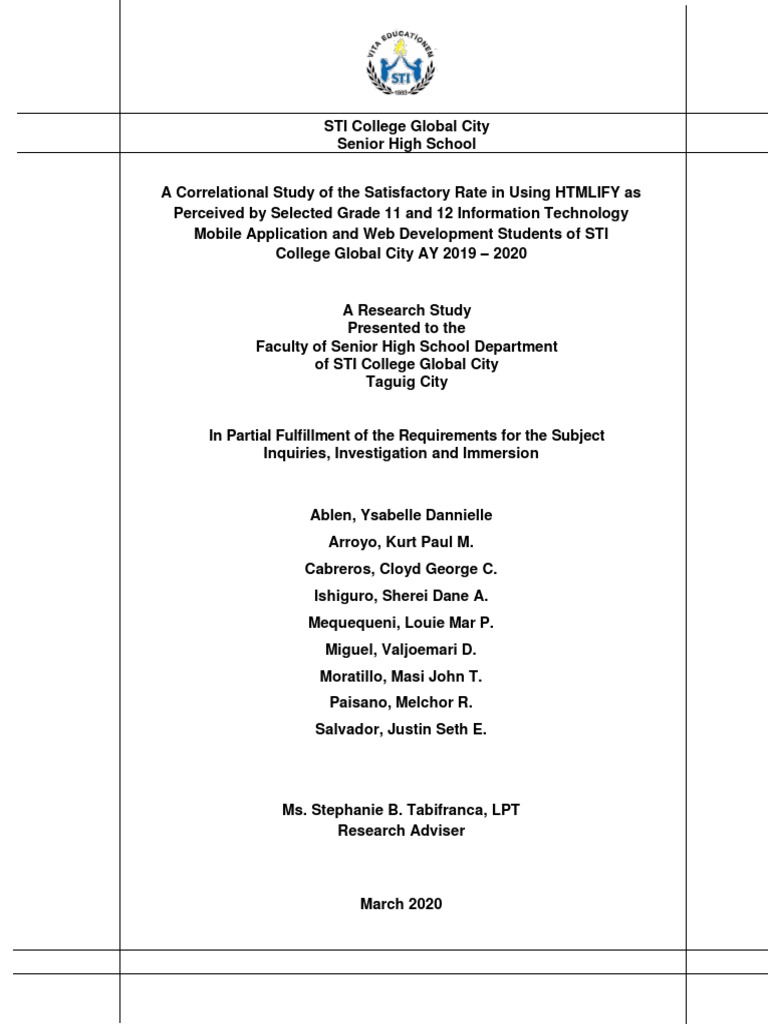 VITA EDUCATIONEM
STI
1983

STI College Global City
Senior High School

A Correlational Study of the Satisfactory Rate in Using HTMLIFY as Perceived by Selected Grade 11 and 12 Information Technology Mobile Application and Web Development Students of STI College Global City AY 2019 – 2020

A Research Study
Presented to the
Faculty of Senior High School Department
of STI College Global City
Taguig City

In Partial Fulfillment of the Requirements for the Subject
Inquiries, Investigation and Immersion

Ablen, Ysabelle Dannielle

Arroyo, Kurt Paul M.

Cabreros, Cloyd George C.

Ishiguro, Sherei Dane A.

Mequequeni, Louie Mar P.

Miguel, Valjoemari D.

Moratillo, Masi John T.

Paisano, Melchor R.

Salvador, Justin Seth E.

Ms. Stephanie B. Tabifranca, LPT
Research Adviser

March 2020